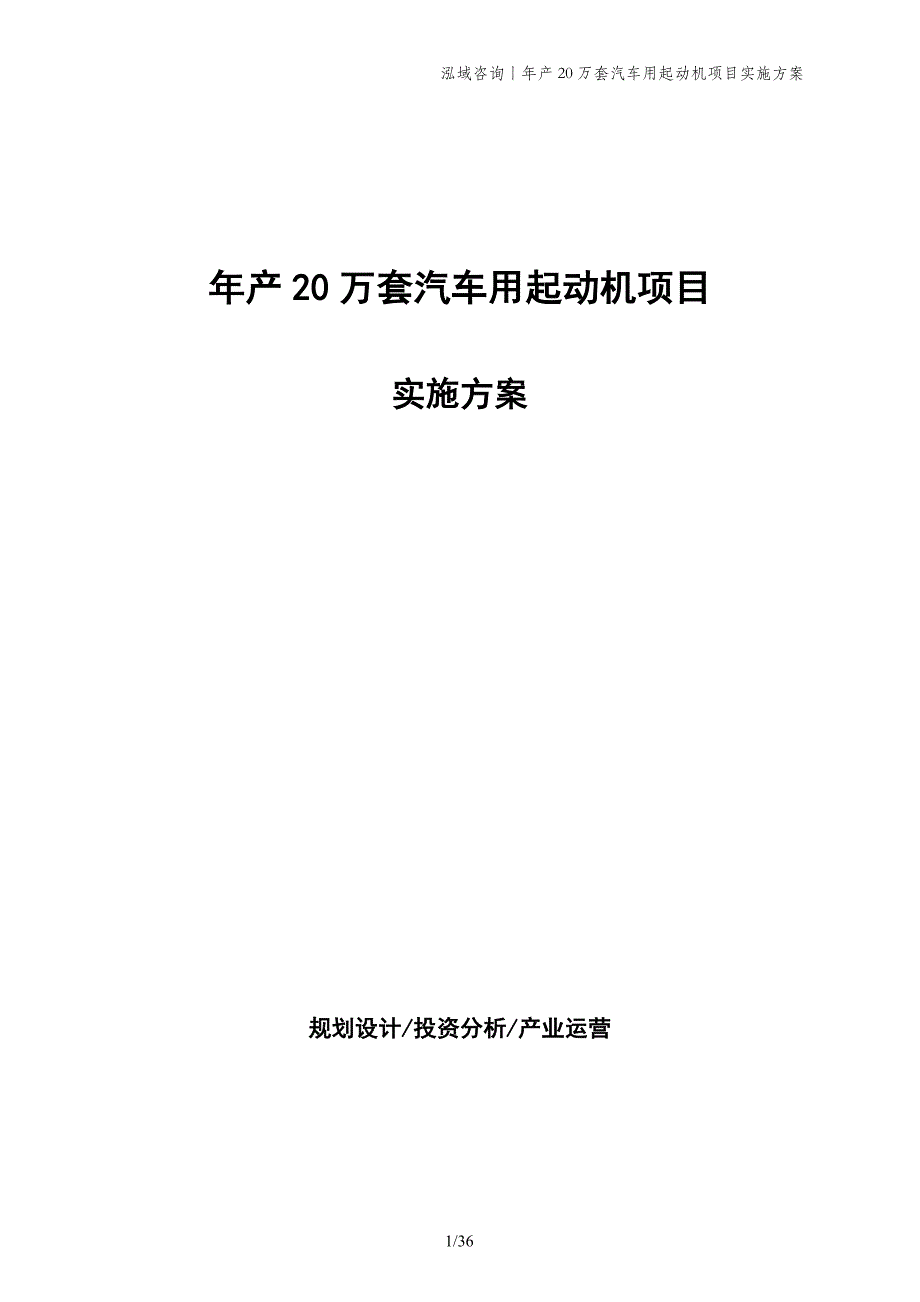 泓域咨询|年产20万套汽车用起动机项目实施方案

年产20万套汽车用起动机项目

实施方案

规划设计/投资分析/产业运营

1/36